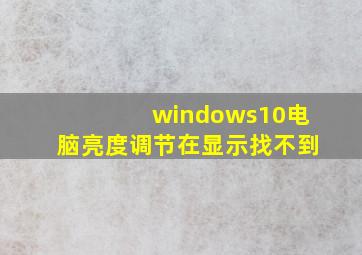 windows10电脑亮度调节在显示找不到